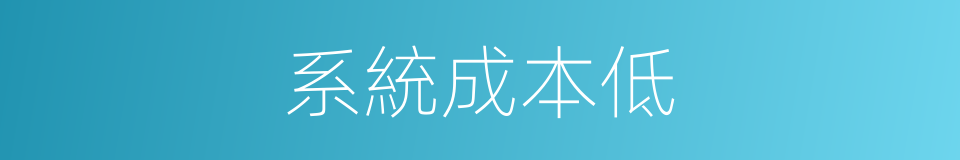 系統成本低